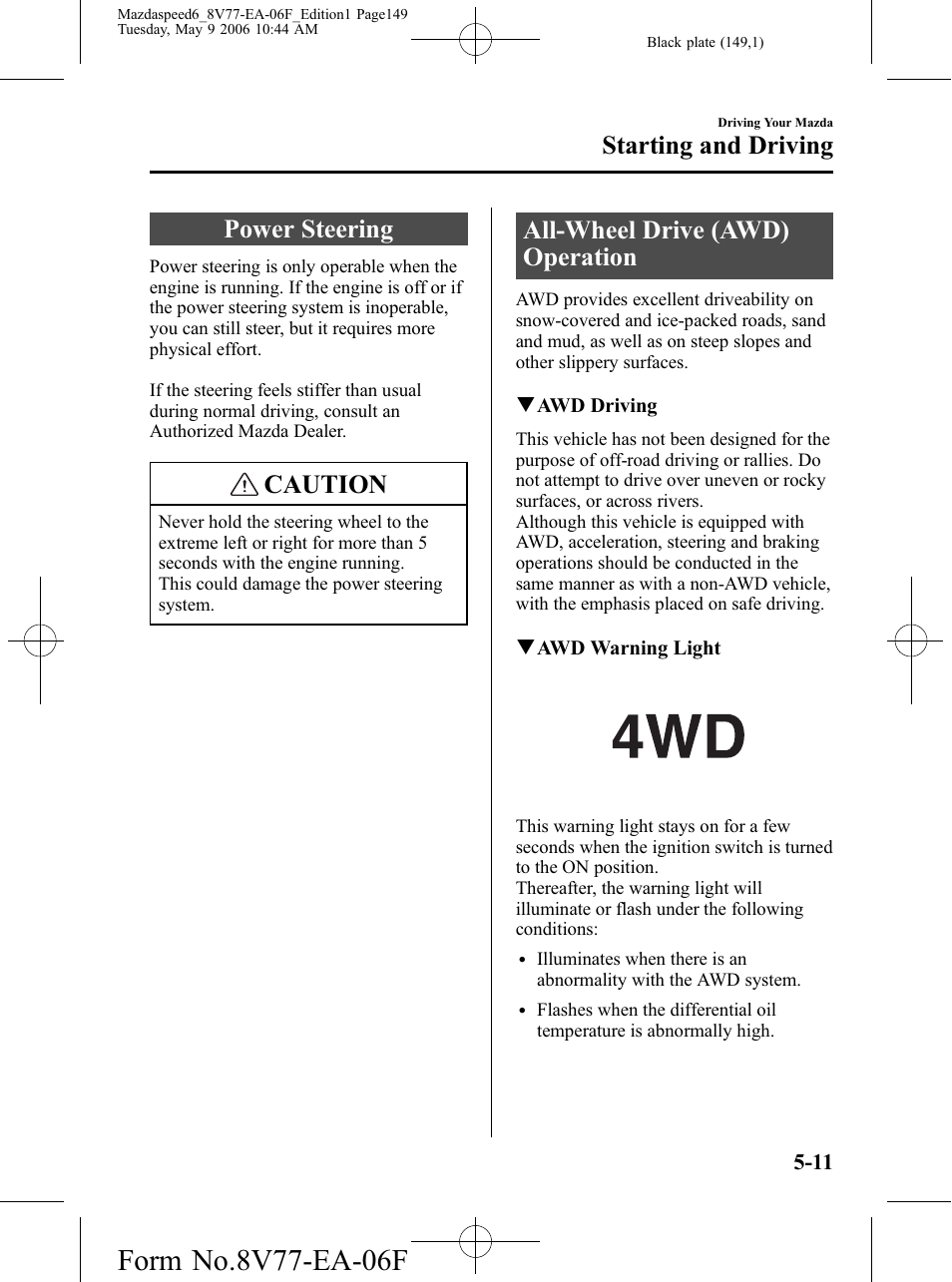 Mazdaspeed6_8V77-EA-06F_Edition1 Page149
Tuesday, May 9 2006 10:44 AM

Black plate (149,1)

Driving Your Mazda
Starting and Driving

Power Steering

Power steering is only operable when the engine is running. If the engine is off or if the power steering system is inoperable, you can still steer, but it requires more physical effort.

If the steering feels stiffer than usual during normal driving, consult an Authorized Mazda Dealer.

CAUTION

Never hold the steering wheel to the extreme left or right for more than 5 seconds with the engine running.
This could damage the power steering system.

All-Wheel Drive (AWD) Operation

AWD provides excellent driveability on snow-covered and ice-packed roads, sand and mud, as well as on steep slopes and other slippery surfaces.

▼AWD Driving

This vehicle has not been designed for the purpose of off-road driving or rallies. Do not attempt to drive over uneven or rocky surfaces, or across rivers.
Although this vehicle is equipped with AWD, acceleration, steering and braking operations should be conducted in the same manner as with a non-AWD vehicle, with the emphasis placed on safe driving.

▼AWD Warning Light

4WD

This warning light stays on for a few seconds when the ignition switch is turned to the ON position.
Thereafter, the warning light will illuminate or flash under the following conditions:

• Illuminates when there is an abnormality with the AWD system.

• Flashes when the differential oil temperature is abnormally high.

5-11

Form No.8V77-EA-06F